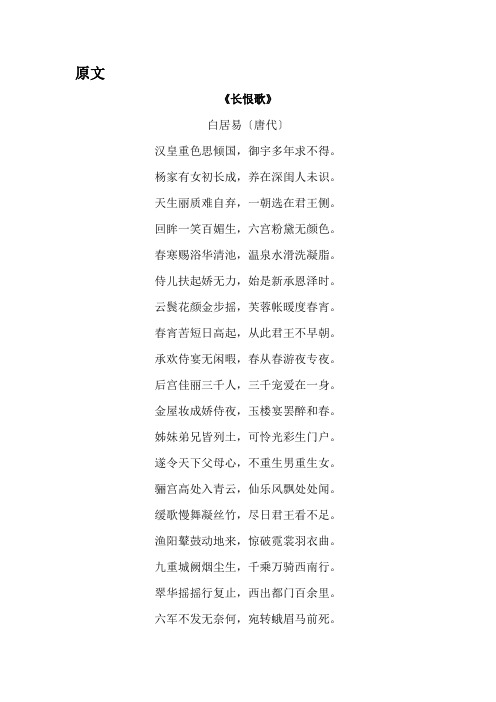 原文

《长恨歌》

白居易〔唐代〕

汉皇重色思倾国，御宇多年求不得。

杨家有女初长成，养在深闺人未识。

天生丽质难自弃，一朝选在君王侧。

回眸一笑百媚生，六宫粉黛无颜色。

春寒赐浴华清池，温泉水滑洗凝脂。

侍儿扶起娇无力，始是新承恩泽时。

云鬓花颜金步摇，芙蓉帐暖度春宵。

春宵苦短日高起，从此君王不早朝。

承欢侍宴无闲暇，春从春游夜专夜。

后宫佳丽三千人，三千宠爱在一身。

金屋妆成娇侍夜，玉楼宴罢醉和春。

姊妹弟兄皆列土，可怜光彩生门户。

遂令天下父母心，不重生男重生女。

骊宫高处入青云，仙乐风飘处处闻。

缓歌慢舞凝丝竹，尽日君王看不足。

渔阳鼙鼓动地来，惊破霓裳羽衣曲。

九重城阙烟尘生，千乘万骑西南行。

翠华摇摇行复止，西出都门百余里。

六军不发无奈何，宛转蛾眉马前死。